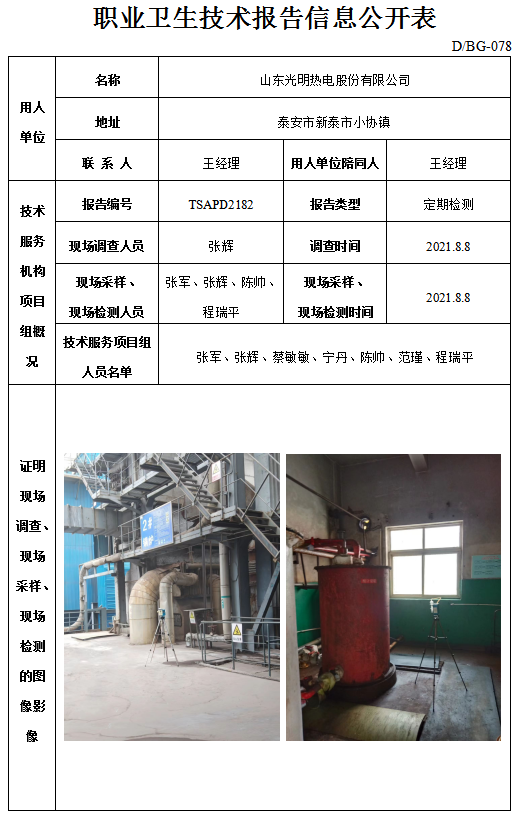 职业卫生技术报告信息公开表

D/BG-078

| 用人单位 | 名称 | 山东光明热电股份有限公司 | | |
|---|---|---|---|---|
| | 地址 | 泰安市新泰市小协镇 | | |
| | 联 系 人 | 王经理 | 用人单位陪同人 | 王经理 |
| 技术服务机构项目组概况 | 报告编号 | TSAPD2182 | 报告类型 | 定期检测 |
| | 现场调查人员 | 张辉 | 调查时间 | 2021.8.8 |
| | 现场采样、现场检测人员 | 张军、张辉、陈帅、程瑞平 | 现场采样、现场检测时间 | 2021.8.8 |
| | 技术服务项目组人员名单 | 张军、张辉、蔡敏敏、宁丹、陈帅、范瑾、程瑞平 | | |
| 证明现场调查、现场采样、现场检测的图像影像 | | | | |

2#锅炉